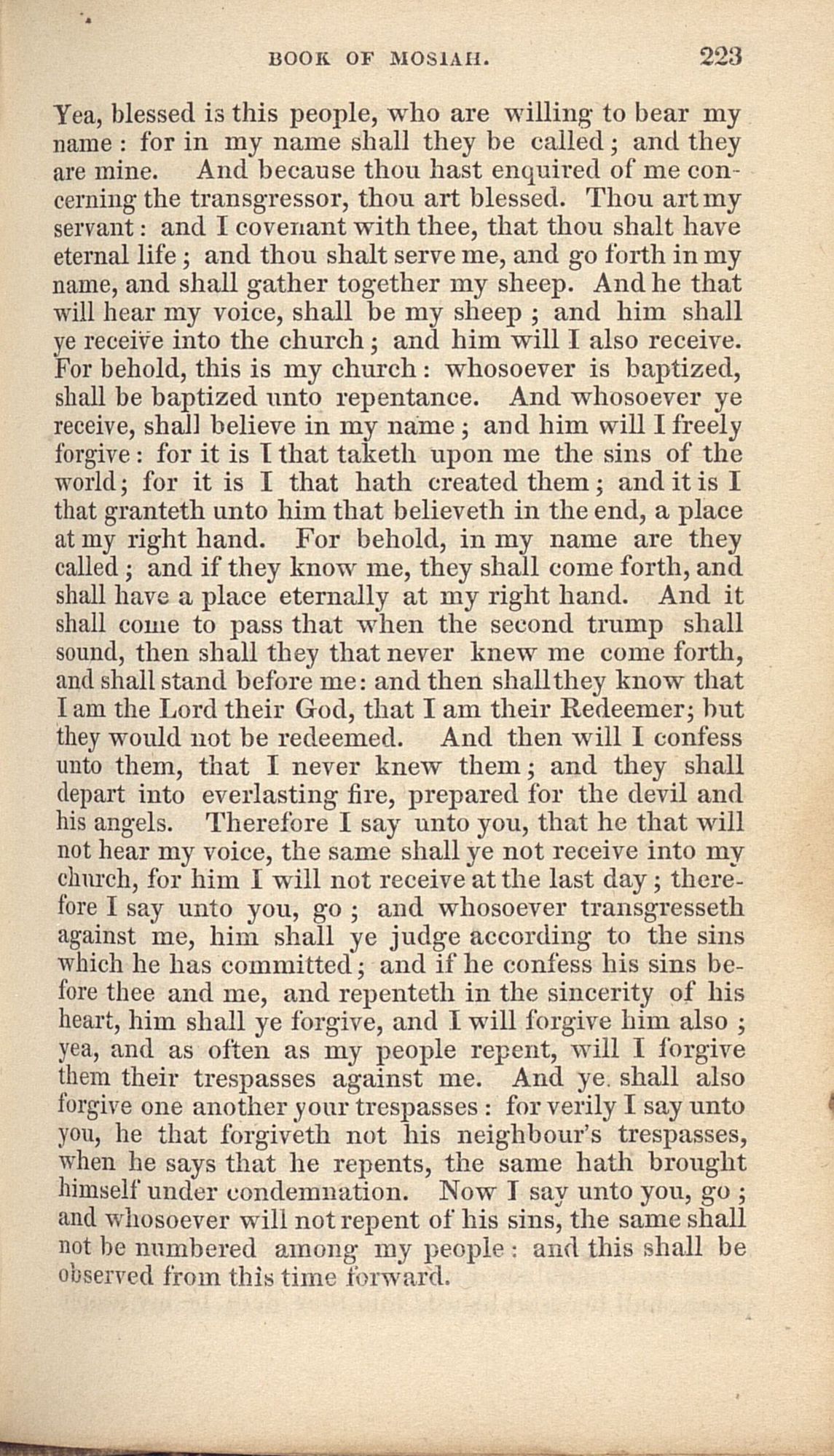 BOOK OF MOSIAH. 223

Yea, blessed is this people, who are willing to bear my name: for in my name shall they be called; and they are mine. And because thou hast enquired of me concerning the transgressor, thou art blessed. Thou art my servant: and I covenant with thee, that thou shalt have eternal life; and thou shalt serve me, and go forth in my name, and shall gather together my sheep. And he that will hear my voice, shall be my sheep; and him shall ye receive into the church; and him will I also receive. For behold, this is my church: whosoever is baptized, shall be baptized unto repentance. And whosoever ye receive, shall believe in my name; and him will I freely forgive: for it is I that taketh upon me the sins of the world; for it is I that hath created them; and it is I that granteth unto him that believeth in the end, a place at my right hand. For behold, in my name are they called; and if they know me, they shall come forth, and shall have a place eternally at my right hand. And it shall come to pass that when the second trump shall sound, then shall they that never knew me come forth, and shall stand before me: and then shall they know that I am the Lord their God, that I am their Redeemer; but they would not be redeemed. And then will I confess unto them, that I never knew them; and they shall depart into everlasting fire, prepared for the devil and his angels. Therefore I say unto you, that he that will not hear my voice, the same shall ye not receive into my church, for him I will not receive at the last day; therefore I say unto you, go; and whosoever transgresseth against me, him shall ye judge according to the sins which he has committed; and if he confess his sins before thee and me, and repenteth in the sincerity of his heart, him shall ye forgive, and I will forgive him also; yea, and as often as my people repent, will I forgive them their trespasses against me. And ye shall also forgive one another your trespasses: for verily I say unto you, he that forgiveth not his neighbour's trespasses, when he says that he repents, the same hath brought himself under condemnation. Now I say unto you, go; and whosoever will not repent of his sins, the same shall not be numbered among my people: and this shall be observed from this time forward.